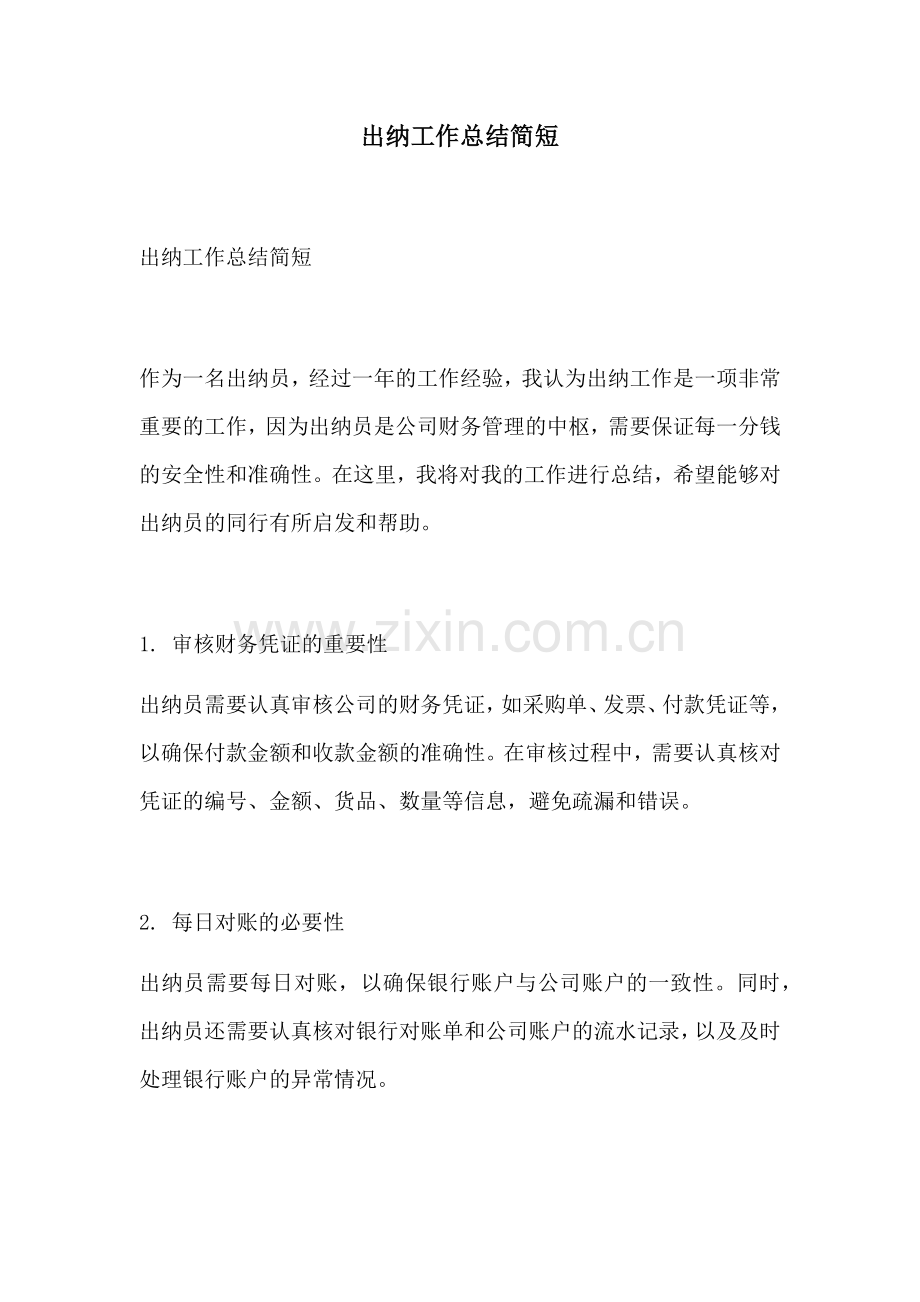 出纳工作总结简短

出纳工作总结简短

作为一名出纳员，经过一年的工作经验，我认为出纳工作是一项非常重要的工作，因为出纳员是公司财务管理的中枢，需要保证每一分钱的安全性和准确性。在这里，我将对我的工作进行总结，希望能够对出纳员的同行有所启发和帮助。

1.审核财务凭证的重要性

出纳员需要认真审核公司的财务凭证，如采购单、发票、付款凭证等，以确保付款金额和收款金额的准确性。在审核过程中，需要认真核对凭证的编号、金额、货品、数量等信息，避免疏漏和错误。

2.每日对账的必要性

出纳员需要每日对账，以确保银行账户与公司账户的一致性。同时，出纳员还需要认真核对银行对账单和公司账户的流水记录，以及及时处理银行账户的异常情况。

www.zixin.com.cn